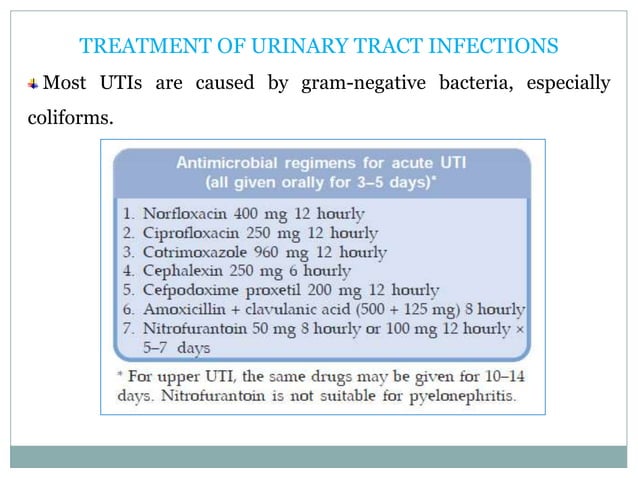 TREATMENT OF URINARY TRACT INFECTIONS

Most UTIs are caused by gram-negative bacteria, especially coliforms.

Antimicrobial regimens for acute UTI (all given orally for 3–5 days)*

1. Norfloxacin 400 mg 12 hourly
2. Ciprofloxacin 250 mg 12 hourly
3. Cotrimoxazole 960 mg 12 hourly
4. Cephalexin 250 mg 6 hourly
5. Cefpodoxime proxetil 200 mg 12 hourly
6. Amoxicillin + clavulanic acid (500 + 125 mg) 8 hourly
7. Nitrofurantoin 50 mg 8 hourly or 100 mg 12 hourly × 5–7 days

* For upper UTI, the same drugs may be given for 10–14 days. Nitrofurantoin is not suitable for pyelonephritis.